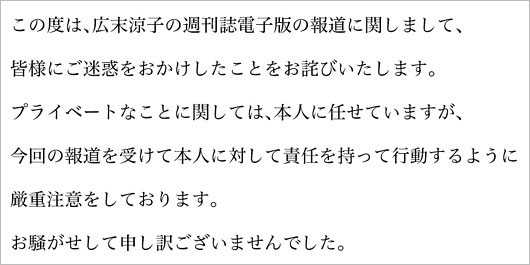 この度は、広末涼子の週刊誌電子版の報道に関しまして、

皆様にご迷惑をおかけしたことをお詫びいたします。

プライベートなことに関しては、本人に任せていますが、

今回の報道を受けて本人に対して責任を持って行動するように

厳重注意をしております。

お騒がせして申し訳ございませんでした。